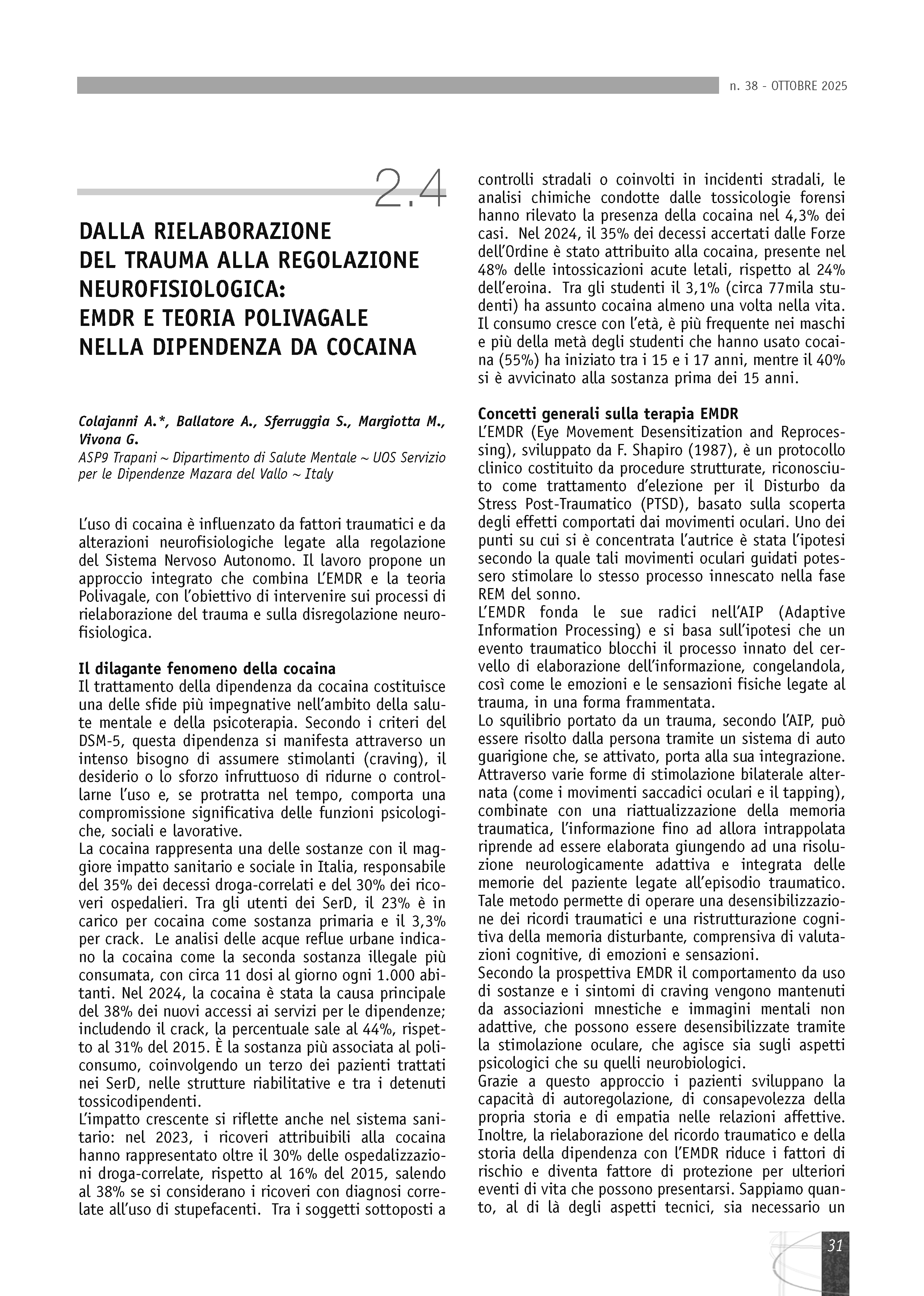 n. 38 - OTTOBRE 2025

2.4

DALLA RIELABORAZIONE
DEL TRAUMA ALLA REGOLAZIONE
NEUROFISIOLOGICA:
EMDR E TEORIA POLIVAGALE
NELLA DIPENDENZA DA COCAINA

Colajanni A.*, Ballatore A., Sferruggia S., Margiotta M., Vivona G.
ASP9 Trapani ~ Dipartimento di Salute Mentale ~ UOS Servizio per le Dipendenze Mazara del Vallo ~ Italy

L'uso di cocaina è influenzato da fattori traumatici e da alterazioni neurofisiologiche legate alla regolazione del Sistema Nervoso Autonomo. Il lavoro propone un approccio integrato che combina L'EMDR e la teoria Polivagale, con l'obiettivo di intervenire sui processi di rielaborazione del trauma e sulla disregolazione neurofisiologica.

Il dilagante fenomeno della cocaina
Il trattamento della dipendenza da cocaina costituisce una delle sfide più impegnative nell'ambito della salute mentale e della psicoterapia. Secondo i criteri del DSM-5, questa dipendenza si manifesta attraverso un intenso bisogno di assumere stimolanti (craving), il desiderio o lo sforzo infruttuoso di ridurne o controllarne l'uso e, se protratta nel tempo, comporta una compromissione significativa delle funzioni psicologiche, sociali e lavorative.
La cocaina rappresenta una delle sostanze con il maggiore impatto sanitario e sociale in Italia, responsabile del 35% dei decessi droga-correlati e del 30% dei ricoveri ospedalieri. Tra gli utenti dei SerD, il 23% è in carico per cocaina come sostanza primaria e il 3,3% per crack. Le analisi delle acque reflue urbane indicano la cocaina come la seconda sostanza illegale più consumata, con circa 11 dosi al giorno ogni 1.000 abitanti. Nel 2024, la cocaina è stata la causa principale del 38% dei nuovi accessi ai servizi per le dipendenze; includendo il crack, la percentuale sale al 44%, rispetto al 31% del 2015. È la sostanza più associata al policonsumo, coinvolgendo un terzo dei pazienti trattati nei SerD, nelle strutture riabilitative e tra i detenuti tossicodipendenti.
L'impatto crescente si riflette anche nel sistema sanitario: nel 2023, i ricoveri attribuibili alla cocaina hanno rappresentato oltre il 30% delle ospedalizzazioni droga-correlate, rispetto al 16% del 2015, salendo al 38% se si considerano i ricoveri con diagnosi correlate all'uso di stupefacenti. Tra i soggetti sottoposti a controlli stradali o coinvolti in incidenti stradali, le analisi chimiche condotte dalle tossicologie forensi hanno rilevato la presenza della cocaina nel 4,3% dei casi. Nel 2024, il 35% dei decessi accertati dalle Forze dell'Ordine è stato attribuito alla cocaina, presente nel 48% delle intossicazioni acute letali, rispetto al 24% dell'eroina. Tra gli studenti il 3,1% (circa 77mila studenti) ha assunto cocaina almeno una volta nella vita. Il consumo cresce con l'età, è più frequente nei maschi e più della metà degli studenti che hanno usato cocaina (55%) ha iniziato tra i 15 e i 17 anni, mentre il 40% si è avvicinato alla sostanza prima dei 15 anni.

Concetti generali sulla terapia EMDR
L'EMDR (Eye Movement Desensitization and Reprocessing), sviluppato da F. Shapiro (1987), è un protocollo clinico costituito da procedure strutturate, riconosciuto come trattamento d'elezione per il Disturbo da Stress Post-Traumatico (PTSD), basato sulla scoperta degli effetti comportati dai movimenti oculari. Uno dei punti su cui si è concentrata l'autrice è stata l'ipotesi secondo la quale tali movimenti oculari guidati potessero stimolare lo stesso processo innescato nella fase REM del sonno.
L'EMDR fonda le sue radici nell'AIP (Adaptive Information Processing) e si basa sull'ipotesi che un evento traumatico blocchi il processo innato del cervello di elaborazione dell'informazione, congelandola, così come le emozioni e le sensazioni fisiche legate al trauma, in una forma frammentata.
Lo squilibrio portato da un trauma, secondo l'AIP, può essere risolto dalla persona tramite un sistema di auto guarigione che, se attivato, porta alla sua integrazione. Attraverso varie forme di stimolazione bilaterale alternata (come i movimenti saccadici oculari e il tapping), combinate con una riattualizzazione della memoria traumatica, l'informazione fino ad allora intrappolata riprende ad essere elaborata giungendo ad una risoluzione neurologicamente adattiva e integrata delle memorie del paziente legate all'episodio traumatico. Tale metodo permette di operare una desensibilizzazione dei ricordi traumatici e una ristrutturazione cognitiva della memoria disturbante, comprensiva di valutazioni cognitive, di emozioni e sensazioni.
Secondo la prospettiva EMDR il comportamento da uso di sostanze e i sintomi di craving vengono mantenuti da associazioni mnestiche e immagini mentali non adattive, che possono essere desensibilizzate tramite la stimolazione oculare, che agisce sia sugli aspetti psicologici che su quelli neurobiologici.
Grazie a questo approccio i pazienti sviluppano la capacità di autoregolazione, di consapevolezza della propria storia e di empatia nelle relazioni affettive. Inoltre, la rielaborazione del ricordo traumatico e della storia della dipendenza con l'EMDR riduce i fattori di rischio e diventa fattore di protezione per ulteriori eventi di vita che possono presentarsi. Sappiamo quanto, al di là degli aspetti tecnici, sia necessario un

31